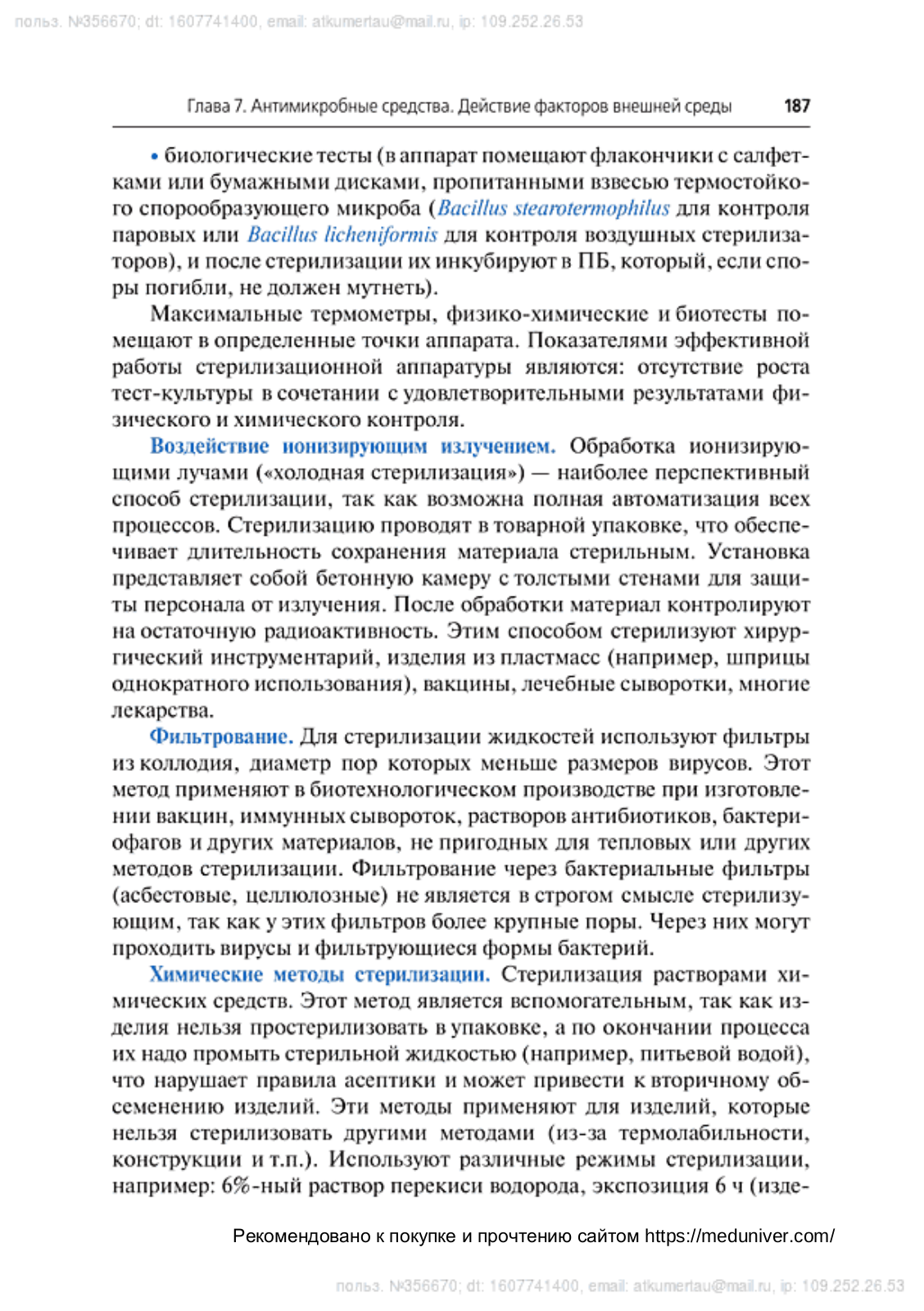 польз. №356670; dt: 1607741400, email: atkumertau@mail.ru, ip: 109.252.26.53

Глава 7. Антимикробные средства. Действие факторов внешней среды 187

• биологические тесты (в аппарат помещают флакончики с салфетками или бумажными дисками, пропитанными взвесью термостойкого спорообразующего микроба (Bacillus stearotermophilus для контроля паровых или Bacillus licheniformis для контроля воздушных стерилизаторов), и после стерилизации их инкубируют в ПБ, который, если споры погибли, не должен мутнеть).

Максимальные термометры, физико-химические и биотесты помещают в определенные точки аппарата. Показателями эффективной работы стерилизационной аппаратуры являются: отсутствие роста тест-культуры в сочетании с удовлетворительными результатами физического и химического контроля.

Воздействие ионизирующим излучением. Обработка ионизирующими лучами («холодная стерилизация») — наиболее перспективный способ стерилизации, так как возможна полная автоматизация всех процессов. Стерилизацию проводят в товарной упаковке, что обеспечивает длительность сохранения материала стерильным. Установка представляет собой бетонную камеру с толстыми стенами для защиты персонала от излучения. После обработки материал контролируют на остаточную радиоактивность. Этим способом стерилизуют хирургический инструментарий, изделия из пластмасс (например, шприцы однократного использования), вакцины, лечебные сыворотки, многие лекарства.

Фильтрование. Для стерилизации жидкостей используют фильтры из коллодия, диаметр пор которых меньше размеров вирусов. Этот метод применяют в биотехнологическом производстве при изготовлении вакцин, иммунных сывороток, растворов антибиотиков, бактериофагов и других материалов, не пригодных для тепловых или других методов стерилизации. Фильтрование через бактериальные фильтры (асбестовые, целлюлозные) не является в строгом смысле стерилизующим, так как у этих фильтров более крупные поры. Через них могут проходить вирусы и фильтрующиеся формы бактерий.

Химические методы стерилизации. Стерилизация растворами химических средств. Этот метод является вспомогательным, так как изделия нельзя простерилизовать в упаковке, а по окончании процесса их надо промыть стерильной жидкостью (например, питьевой водой), что нарушает правила асептики и может привести к вторичному обсеменению изделий. Эти методы применяют для изделий, которые нельзя стерилизовать другими методами (из-за термолабильности, конструкции и т.п.). Используют различные режимы стерилизации, например: 6%-ный раствор перекиси водорода, экспозиция 6 ч (изде-

Рекомендовано к покупке и прочтению сайтом https://meduniver.com/

польз. №356670; dt: 1607741400, email: atkumertau@mail.ru, ip: 109.252.26.53